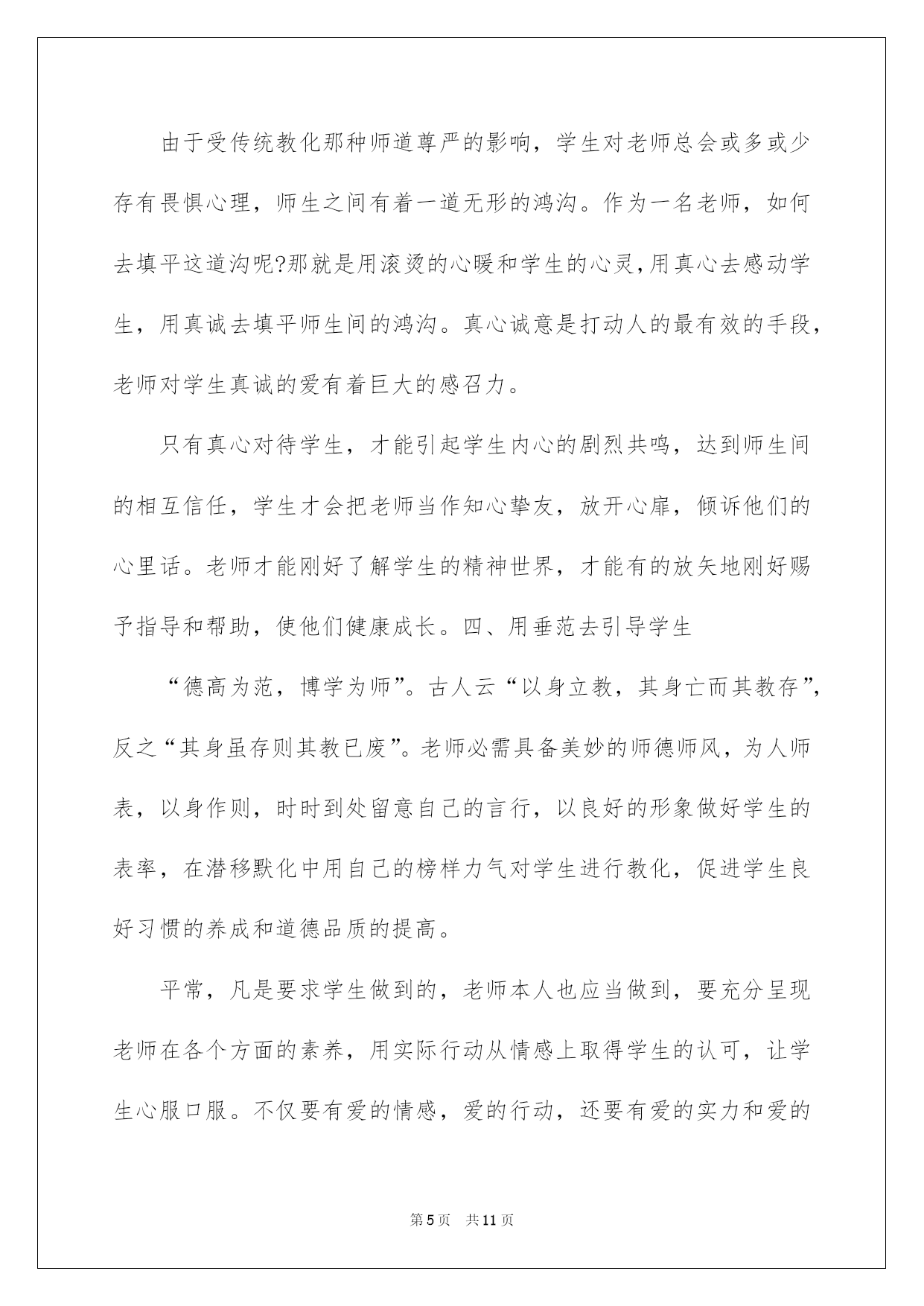 由于受传统教化那种师道尊严的影响，学生对老师总会或多或少存有畏惧心理，师生之间有着一道无形的鸿沟。作为一名老师，如何去填平这道沟呢?那就是用滚烫的心暖和学生的心灵,用真心去感动学生，用真诚去填平师生间的鸿沟。真心诚意是打动人的最有效的手段，老师对学生真诚的爱有着巨大的感召力。

只有真心对待学生，才能引起学生内心的剧烈共鸣，达到师生间的相互信任，学生才会把老师当作知心挚友，放开心扉，倾诉他们的心里话。老师才能刚好了解学生的精神世界，才能有的放矢地刚好赐予指导和帮助，使他们健康成长。四、用垂范去引导学生

“德高为范，博学为师”。古人云“以身立教，其身亡而其教存”，反之“其身虽存则其教已废”。老师必需具备美妙的师德师风，为人师表，以身作则，时时到处留意自己的言行，以良好的形象做好学生的表率，在潜移默化中用自己的榜样力气对学生进行教化，促进学生良好习惯的养成和道德品质的提高。

平常，凡是要求学生做到的，老师本人也应当做到，要充分呈现老师在各个方面的素养，用实际行动从情感上取得学生的认可，让学生心服口服。不仅要有爱的情感，爱的行动，还要有爱的实力和爱的

第5页　共11页